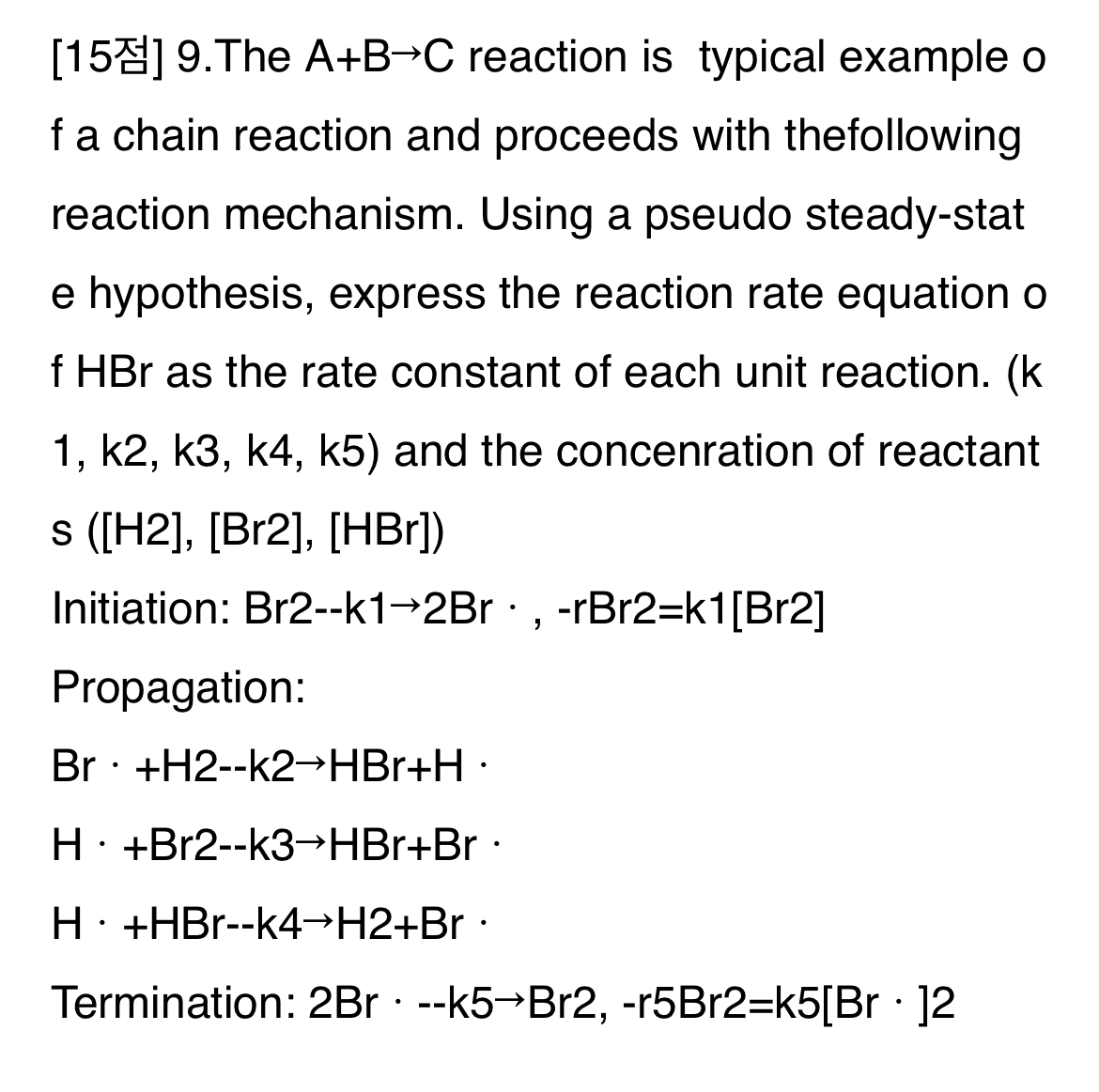 [15점] 9.The A+B→C reaction is typical example of a chain reaction and proceeds with thefollowing reaction mechanism. Using a pseudo steady-state hypothesis, express the reaction rate equation of HBr as the rate constant of each unit reaction. (k1, k2, k3, k4, k5) and the concenration of reactants ([H2], [Br2], [HBr])

Initiation: Br2--k1→2Br · , -rBr2=k1[Br2]

Propagation:

Br · +H2--k2→HBr+H ·

H · +Br2--k3→HBr+Br ·

H · +HBr--k4→H2+Br ·

Termination: 2Br · --k5→Br2, -r5Br2=k5[Br · ]2